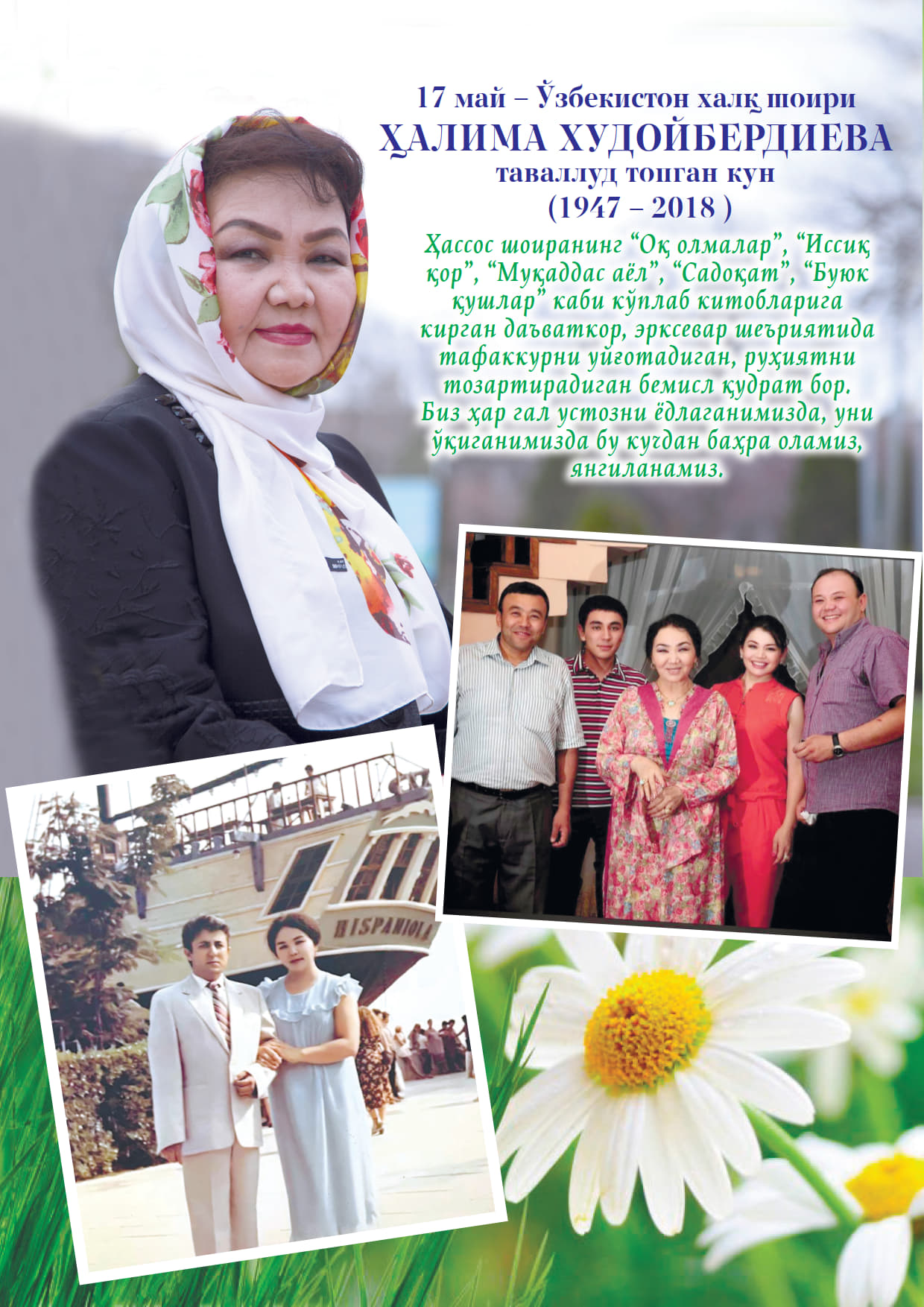 17 май – Ўзбекистон халқ шоири
ҲАЛИМА ХУДОЙБЕРДИЕВА
таваллуд топган кун
(1947 – 2018 )

Ҳассос шоиранинг "Оқ олмалар", "Иссиқ қор", "Муқаддас аёл", "Садоқат", "Буюк қушлар" каби кўплаб китобларига кирган даъваткор, эрксевар шеъриятида тафаккурни уйғотадиган, руҳиятни тозартирадиган бемисл қудрат бор. Биз ҳар гал устозни ёдлаганимизда, уни ўқиганимизда бу кучдан баҳра оламиз, янгиланамиз.

HISPANIOLA